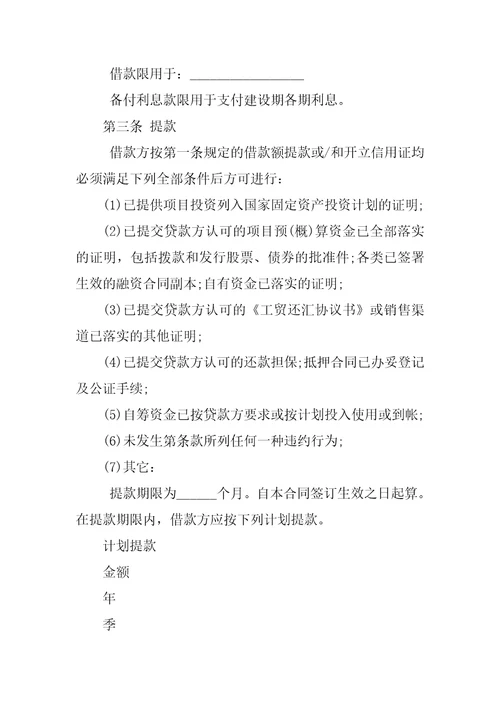 借款限用于：________________

备付利息款限用于支付建设期各期利息。

第三条 提款

借款方按第一条规定的借款额提款或/和开立信用证均必须满足下列全部条件后方可进行：

(1)已提供项目投资列入国家固定资产投资计划的证明；

(2)已提交贷款方认可的项目预(概)算资金已全部落实的证明，包括拨款和发行股票、债券的批准件；各类已签署生效的融资合同副本；自有资金已落实的证明；

(3)已提交贷款方认可的《工贸还汇协议书》或销售渠道已落实的其他证明；

(4)已提交贷款方认可的还款担保；抵押合同已办妥登记及公证手续；

(5)自筹资金已按贷款方要求或按计划投入使用或到帐；

(6)未发生第条款所列任何一种违约行为；

(7)其它：

提款期限为______个月。自本合同签订生效之日起算。在提款期限内，借款方应按下列计划提款。

计划提款

金额

年

季